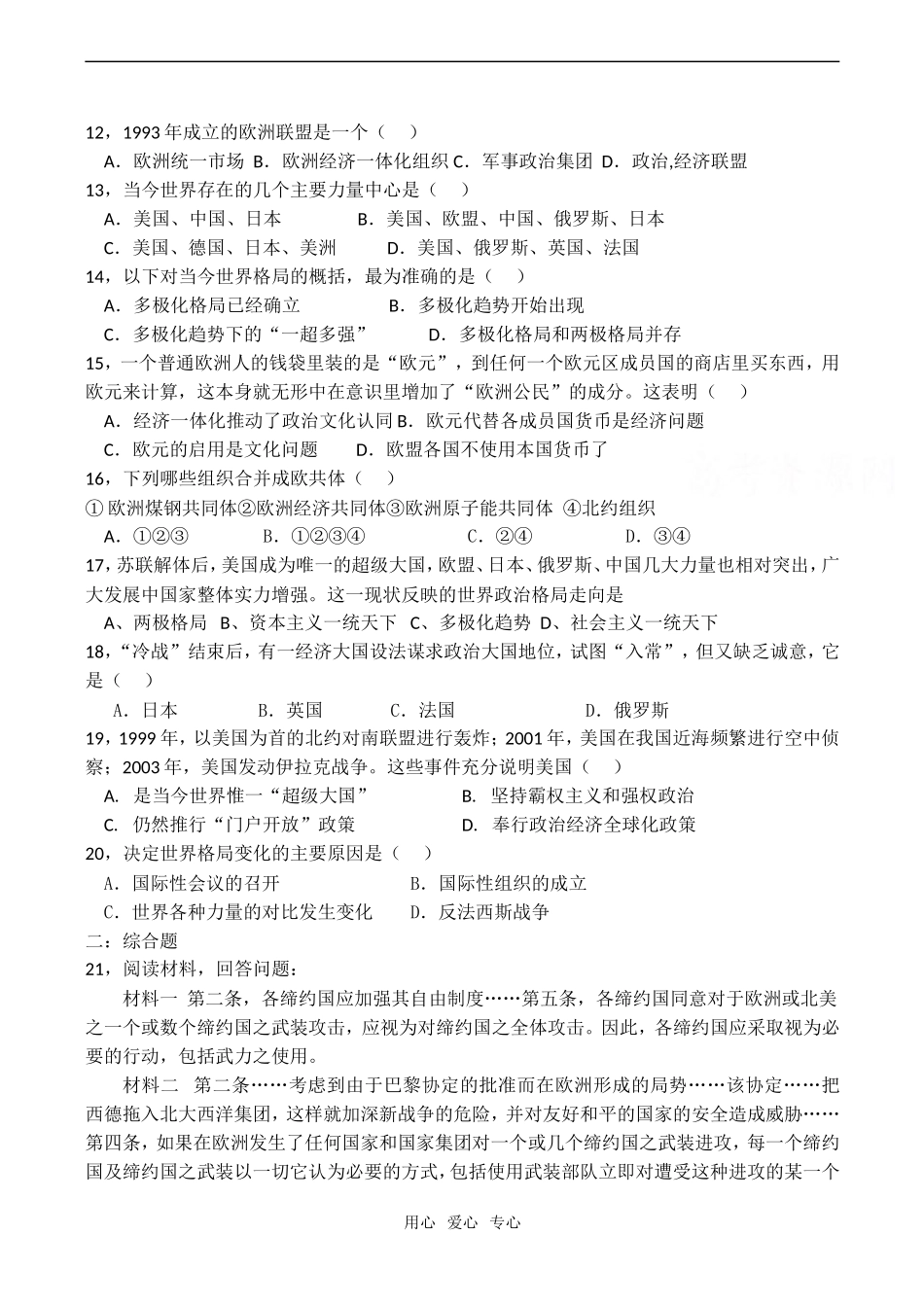 12，1993 年成立的欧洲联盟是一个（　）

A．欧洲统一市场 B．欧洲经济一体化组织 C．军事政治集团 D．政治,经济联盟

13，当今世界存在的几个主要力量中心是（　）

A．美国、中国、日本　　　　B．美国、欧盟、中国、俄罗斯、日本

C．美国、德国、日本、美洲　　D．美国、俄罗斯、英国、法国

14，以下对当今世界格局的概括，最为准确的是（　）

A．多极化格局已经确立　　　　B．多极化趋势开始出现

C．多极化趋势下的“一超多强”　　D．多极化格局和两极格局并存

15，一个普通欧洲人的钱袋里装的是“欧元”，到任何一个欧元区成员国的商店里买东西，用欧元来计算，这本身就无形中在意识里增加了“欧洲公民”的成分。这表明（　）

A．经济一体化推动了政治文化认同 B．欧元代替各成员国货币是经济问题

C．欧元的启用是文化问题　　D．欧盟各国不使用本国货币了

16，下列哪些组织合并成欧共体（　）

①欧洲煤钢共同体②欧洲经济共同体③欧洲原子能共同体 ④北约组织

A．①②③　　　B．①②③④　　　C．②④　　　D．③④

17，苏联解体后，美国成为唯一的超级大国，欧盟、日本、俄罗斯、中国几大力量也相对突出，广大发展中国家整体实力增强。这一现状反映的世界政治格局走向是

A、两极格局 B、资本主义一统天下 C、多极化趋势 D、社会主义一统天下

18，“冷战”结束后，有一经济大国设法谋求政治大国地位，试图“入常”，但又缺乏诚意，它是（　）

A．日本　　　B．英国　　　C．法国　　　　D．俄罗斯

19，1999 年，以美国为首的北约对南联盟进行轰炸；2001 年，美国在我国近海频繁进行空中侦察；2003 年，美国发动伊拉克战争。这些事件充分说明美国（　）

A. 是当今世界惟一“超级大国”　　　B. 坚持霸权主义和强权政治

C. 仍然推行“门户开放”政策　　　D. 奉行政治经济全球化政策

20，决定世界格局变化的主要原因是（　）

A．国际性会议的召开　　　　B．国际性组织的成立

C．世界各种力量的对比发生变化　　D．反法西斯战争

二：综合题

21，阅读材料，回答问题：

材料一 第二条，各缔约国应加强其自由制度……第五条，各缔约国同意对于欧洲或北美之一个或数个缔约国之武装攻击，应视为对缔约国之全体攻击。因此，各缔约国应采取视为必要的行动，包括武力之使用。

材料二 第二条……考虑到由于巴黎协定的批准而在欧洲形成的局势……该协定……把西德拖入北大西洋集团，这样就加深新战争的危险，并对友好和平的国家的安全造成威胁……第四条，如果在欧洲发生了任何国家和国家集团对一个或几个缔约国之武装进攻，每一个缔约国及缔约国之武装以一切它认为必要的方式，包括使用武装部队立即对遭受这种进攻的某一个

用心 爱心 专心